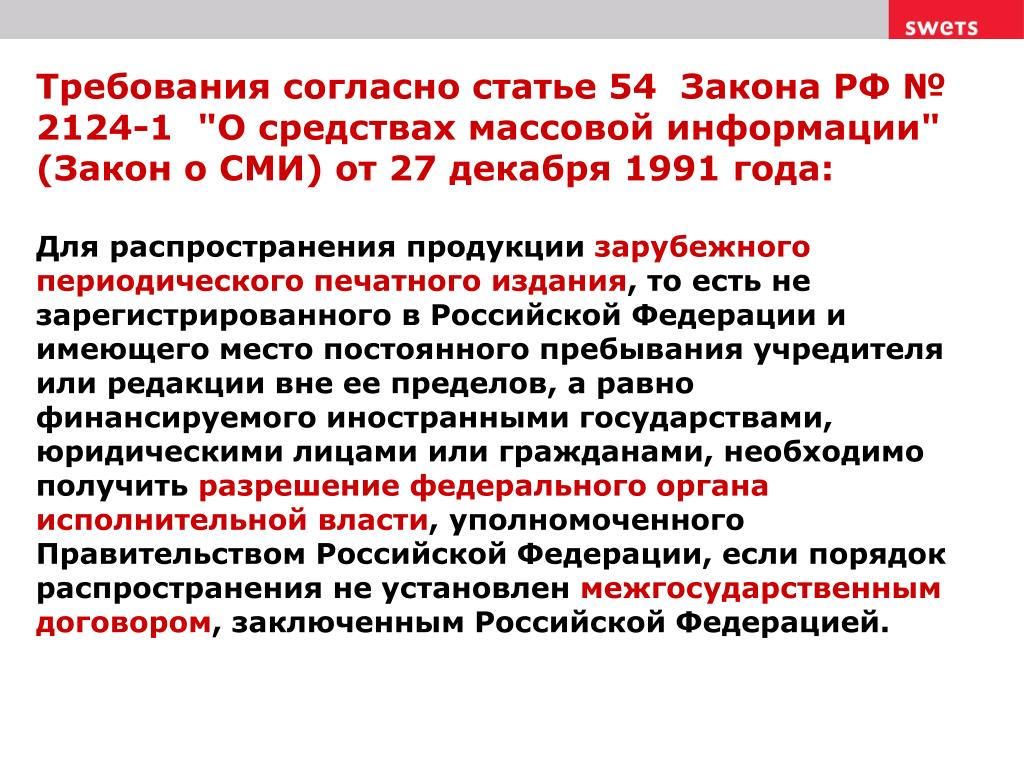 swets

Требования согласно статье 54 Закона РФ № 2124-1 "О средствах массовой информации" (Закон о СМИ) от 27 декабря 1991 года:

Для распространения продукции зарубежного периодического печатного издания, то есть не зарегистрированного в Российской Федерации и имеющего место постоянного пребывания учредителя или редакции вне ее пределов, а равно финансируемого иностранными государствами, юридическими лицами или гражданами, необходимо получить разрешение федерального органа исполнительной власти, уполномоченного Правительством Российской Федерации, если порядок распространения не установлен межгосударственным договором, заключенным Российской Федерацией.